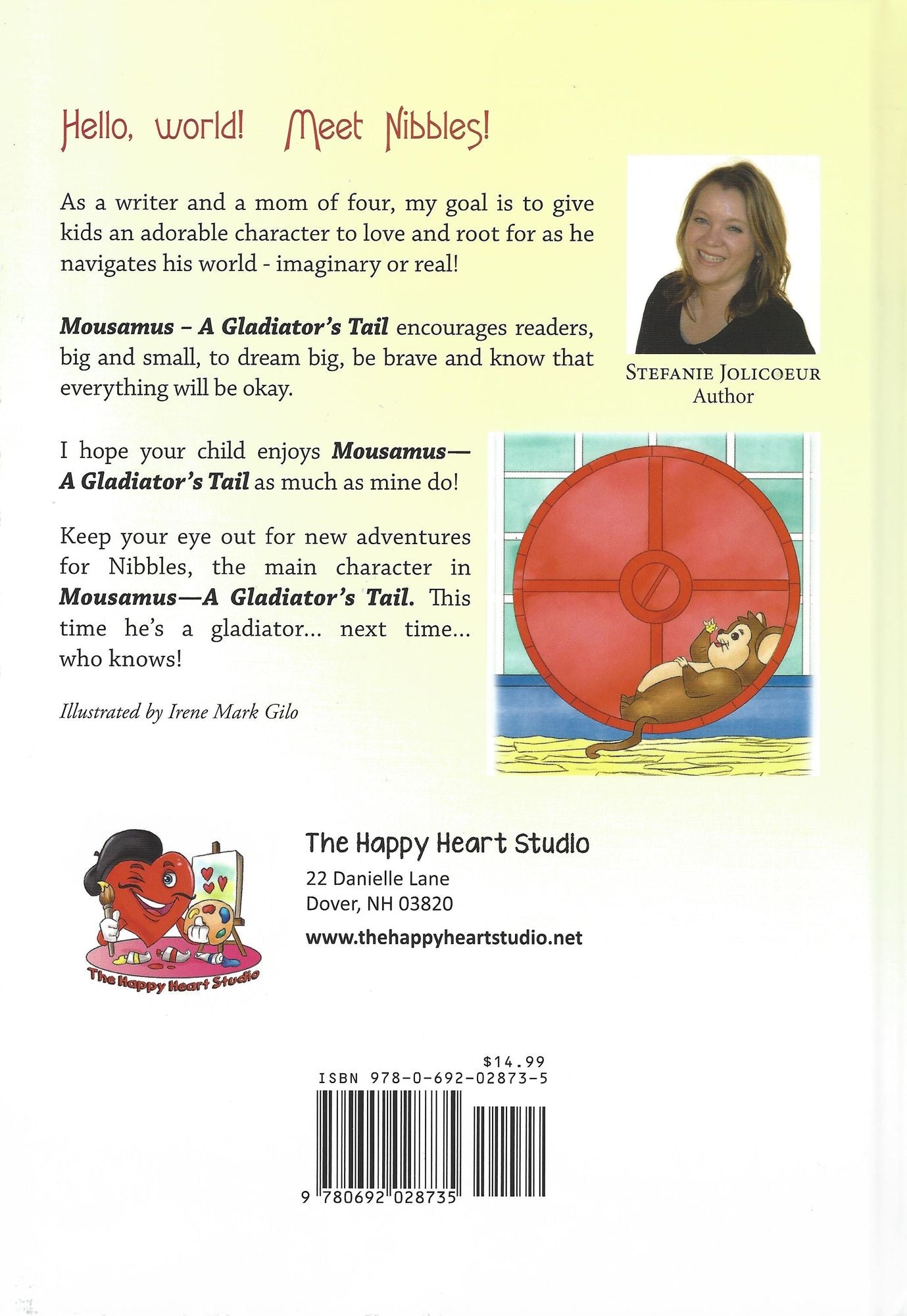 Hello, world! Meet Nibbles!

As a writer and a mom of four, my goal is to give kids an adorable character to love and root for as he navigates his world - imaginary or real!

Mousamus – A Gladiator's Tail encourages readers, big and small, to dream big, be brave and know that everything will be okay.

STEFANIE JOLICOEUR
Author

I hope your child enjoys Mousamus—A Gladiator's Tail as much as mine do!

Keep your eye out for new adventures for Nibbles, the main character in Mousamus—A Gladiator's Tail. This time he's a gladiator... next time... who knows!

Illustrated by Irene Mark Gilo

The Happy Heart Studio

The Happy Heart Studio
22 Danielle Lane
Dover, NH 03820
www.thehappyheartstudio.net

$14.99
ISBN 978-0-692-02873-5

9 780692 028735